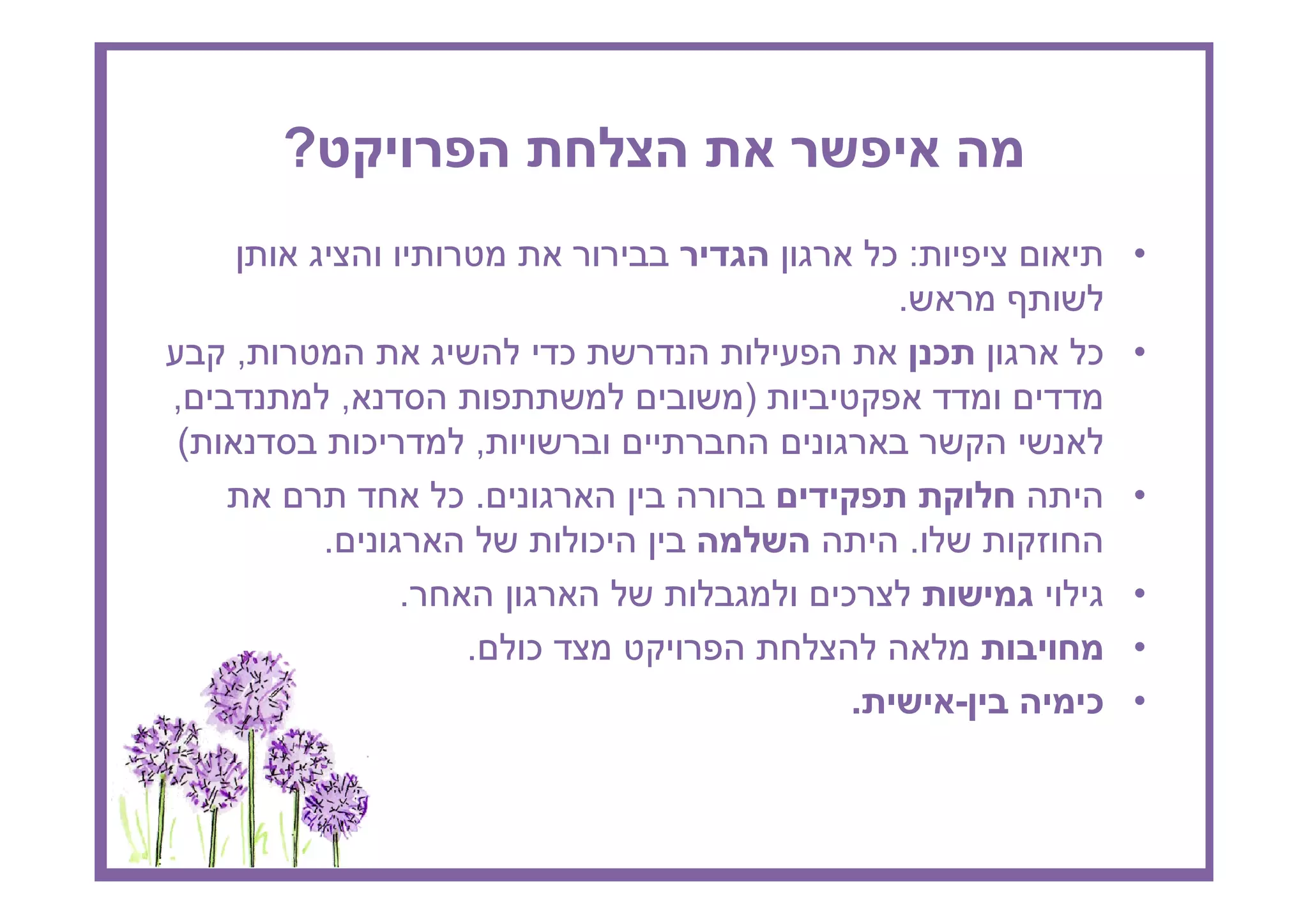 מה איפשר את הצלחת הפרויקט?

• תיאום ציפיות: כל ארגון הגדיר בבירור את מטרותיו והציג אותן לשותף מראש.

• כל ארגון תכנן את הפעילות הנדרשת כדי להשיג את המטרות, קבע מדדים ומדד אפקטיביות (משובים למשתתפות הסדנא, למתנדבים, לאנשי הקשר בארגונים החברתיים וברשויות, למדריכות בסדנאות)

• היתה חלוקת תפקידים ברורה בין הארגונים. כל אחד תרם את החוזקות שלו. היתה השלמה בין היכולות של הארגונים.

• גילוי גמישות לצרכים ולמגבלות של הארגון האחר.

• מחויבות מלאה להצלחת הפרויקט מצד כולם.

• כימיה בין-אישית.